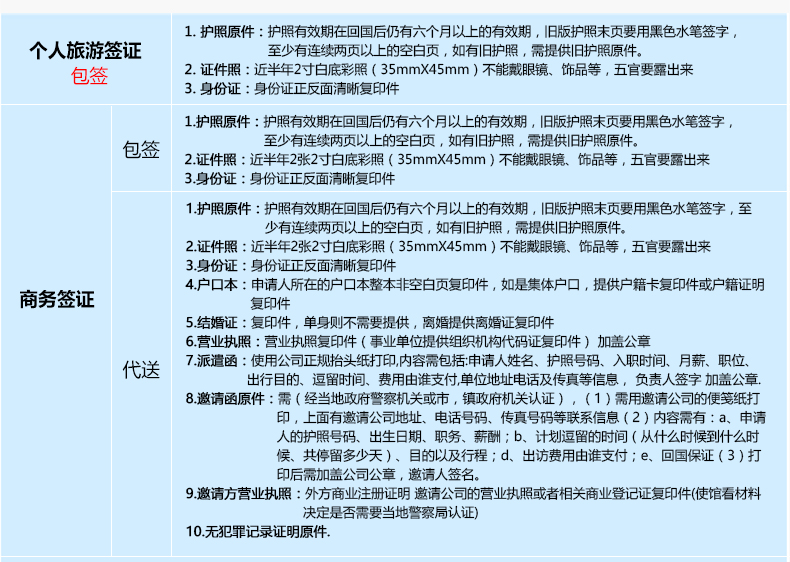 | 个人旅游签证 包签 | | 1. 护照原件：护照有效期在回国后仍有六个月以上的有效期，旧版护照末页要用黑色水笔签字，至少有连续两页以上的空白页，如有旧护照，需提供旧护照原件。 2. 证件照：近半年2寸白底彩照（35mmX45mm）不能戴眼镜、饰品等，五官要露出来 3. 身份证：身份证正反面清晰复印件 |
|---|---|---|
| 商务签证 | 包签 | 1.护照原件：护照有效期在回国后仍有六个月以上的有效期，旧版护照末页要用黑色水笔签字，至少有连续两页以上的空白页，如有旧护照，需提供旧护照原件。 2.证件照：近半年2张2寸白底彩照（35mmX45mm）不能戴眼镜、饰品等，五官要露出来 3.身份证：身份证正反面清晰复印件 |
| | 代送 | 1.护照原件：护照有效期在回国后仍有六个月以上的有效期，旧版护照末页要用黑色水笔签字，至少有连续两页以上的空白页，如有旧护照，需提供旧护照原件。 2.证件照：近半年2张2寸白底彩照（35mmX45mm）不能戴眼镜、饰品等，五官要露出来 3.身份证：身份证正反面清晰复印件 4.户口本：申请人所在的户口本整本非空白页复印件，如是集体户口，提供户籍卡复印件或户籍证明复印件 5.结婚证：复印件，单身则不需要提供，离婚提供离婚证复印件 6.营业执照：营业执照复印件（事业单位提供组织机构代码证复印件） 加盖公章 7.派遣函：使用公司正规抬头纸打印,内容需包括:申请人姓名、护照号码、入职时间、月薪、职位、出行目的、逗留时间、费用由谁支付,单位地址电话及传真等信息， 负责人签字 加盖公章. 8.邀请函原件：需（经当地政府警察机关或市，镇政府机关认证），（1）需用邀请公司的便笺纸打印，上面有邀请公司地址、电话号码、传真号码等联系信息（2）内容需有：a、申请人的护照号码、出生日期、职务、薪酬；b、计划逗留的时间（从什么时候到什么时候、共停留多少天）、目的以及行程；d、出访费用由谁支付；e、回国保证（3）打印后需加盖公司公章，邀请人签名。 9.邀请方营业执照：外方商业注册证明 邀请公司的营业执照或者相关商业登记证复印件(使馆看材料决定是否需要当地警察局认证) 10.无犯罪记录证明原件. |